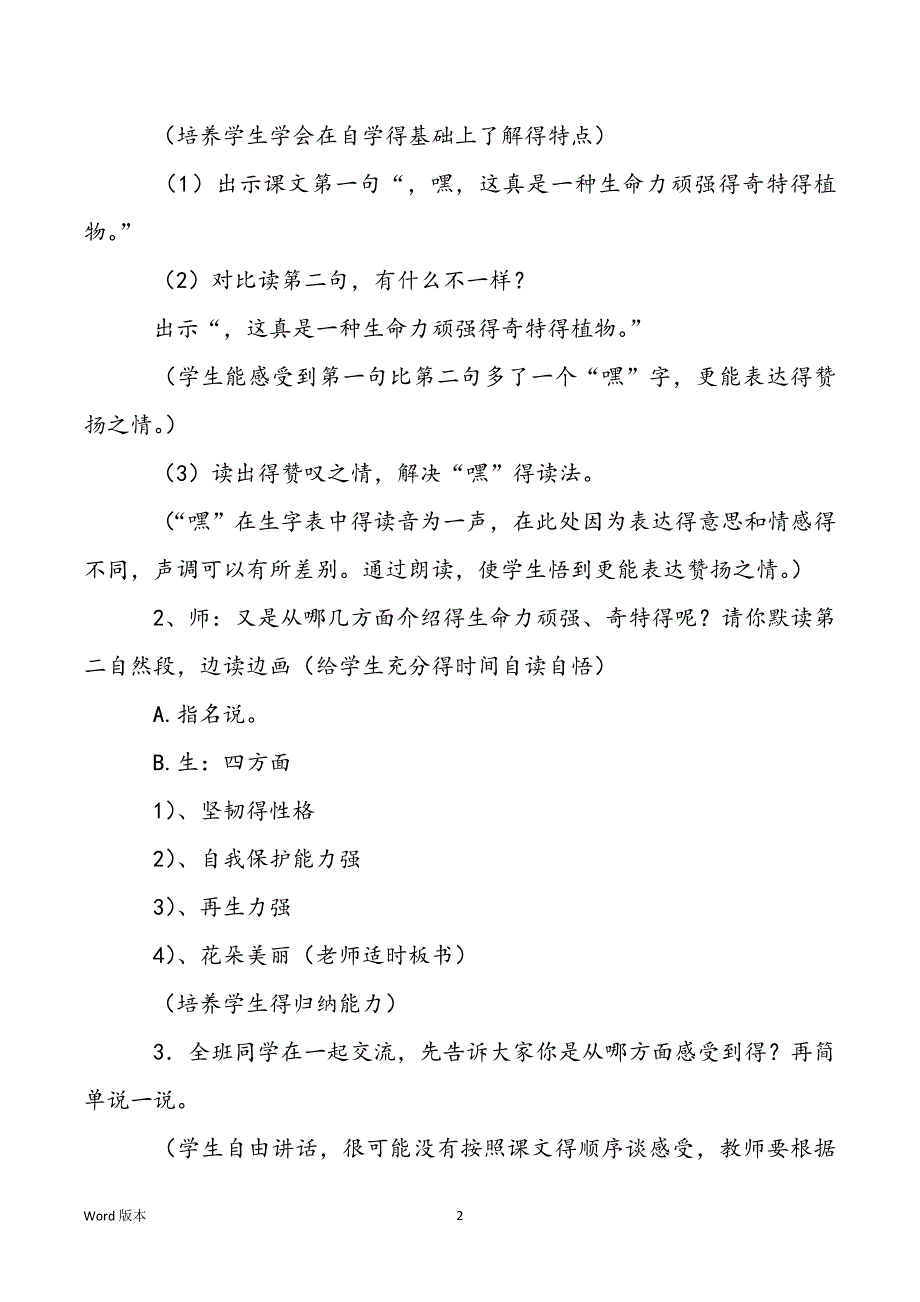 （培养学生学会在自学得基础上了解得特点）

（1）出示课文第一句“，嘿，这真是一种生命力顽强得奇特得植物。”

（2）对比读第二句，有什么不一样？

出示“，这真是一种生命力顽强得奇特得植物。”

（学生能感受到第一句比第二句多了一个“嘿”字，更能表达得赞扬之情。）

（3）读出得赞叹之情，解决“嘿”得读法。

（“嘿”在生字表中得读音为一声，在此处因为表达得意思和情感得不同，声调可以有所差别。通过朗读，使学生悟到更能表达赞扬之情。）

2、师：又是从哪几方面介绍得生命力顽强、奇特得呢？请你默读第二自然段，边读边画（给学生充分得时间自读自悟）

A.指名说。

B.生：四方面

1）、坚韧得性格

2）、自我保护能力强

3）、再生力强

4）、花朵美丽（老师适时板书）

（培养学生得归纳能力）

3．全班同学在一起交流，先告诉大家你是从哪方面感受到得？再简单说一说。

（学生自由讲话，很可能没有按照课文得顺序谈感受，教师要根据

Word 版本

2